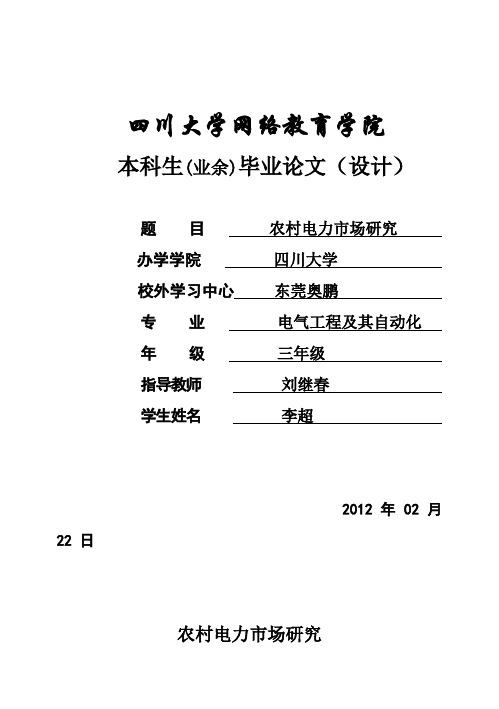 四川大学网络教育学院

本科生(业余)毕业论文（设计）

题　　目　　农村电力市场研究

办学学院　　四川大学

校外学习中心　　东莞奥鹏

专　　业　　电气工程及其自动化

年　　级　　三年级

指导教师　　刘继春

学生姓名　　李超

2012 年 02 月 22 日

农村电力市场研究